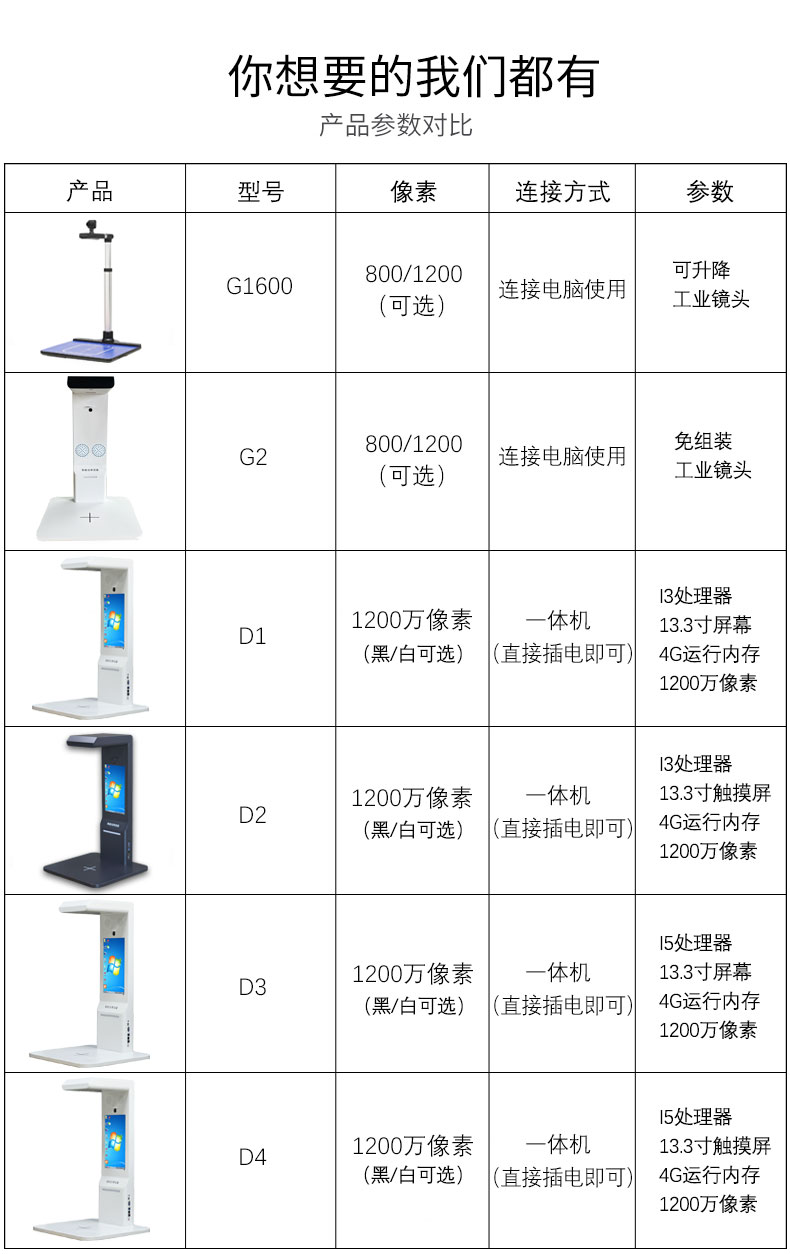 你想要的我们都有

产品参数对比

| 产品 | 型号 | 像素 | 连接方式 | 参数 |
|---|---|---|---|---|
|  | G1600 | 800/1200（可选） | 连接电脑使用 | 可升降 工业镜头 |
|  | G2 | 800/1200（可选） | 连接电脑使用 | 免组装 工业镜头 |
|  | D1 | 1200万像素（黑/白可选） | 一体机（直接插电即可） | I3处理器 13.3寸屏幕 4G运行内存 1200万像素 |
|  | D2 | 1200万像素（黑/白可选） | 一体机（直接插电即可） | I3处理器 13.3寸触摸屏 4G运行内存 1200万像素 |
|  | D3 | 1200万像素（黑/白可选） | 一体机（直接插电即可） | I5处理器 13.3寸屏幕 4G运行内存 1200万像素 |
|  | D4 | 1200万像素（黑/白可选） | 一体机（直接插电即可） | I5处理器 13.3寸触摸屏 4G运行内存 1200万像素 |